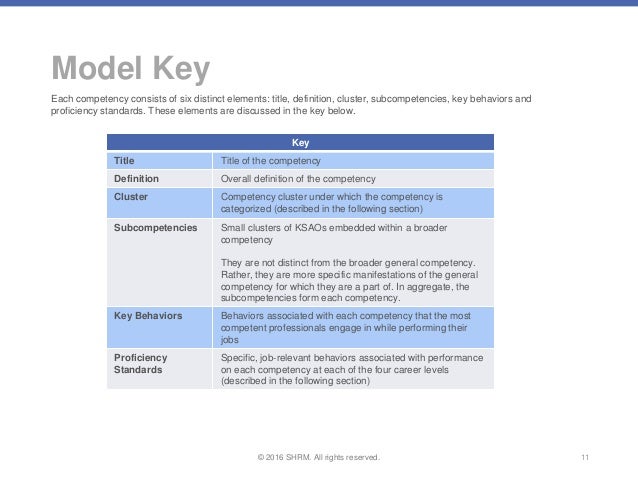 Model Key

Each competency consists of six distinct elements: title, definition, cluster, subcompetencies, key behaviors and proficiency standards. These elements are discussed in the key below.

| Key | |
|---|---|
| Title | Title of the competency |
| Definition | Overall definition of the competency |
| Cluster | Competency cluster under which the competency is categorized (described in the following section) |
| Subcompetencies | Small clusters of KSAOs embedded within a broader competency<br><br>They are not distinct from the broader general competency. Rather, they are more specific manifestations of the general competency for which they are a part of. In aggregate, the subcompetencies form each competency. |
| Key Behaviors | Behaviors associated with each competency that the most competent professionals engage in while performing their jobs |
| Proficiency Standards | Specific, job-relevant behaviors associated with performance on each competency at each of the four career levels (described in the following section) |

© 2016 SHRM. All rights reserved.

11